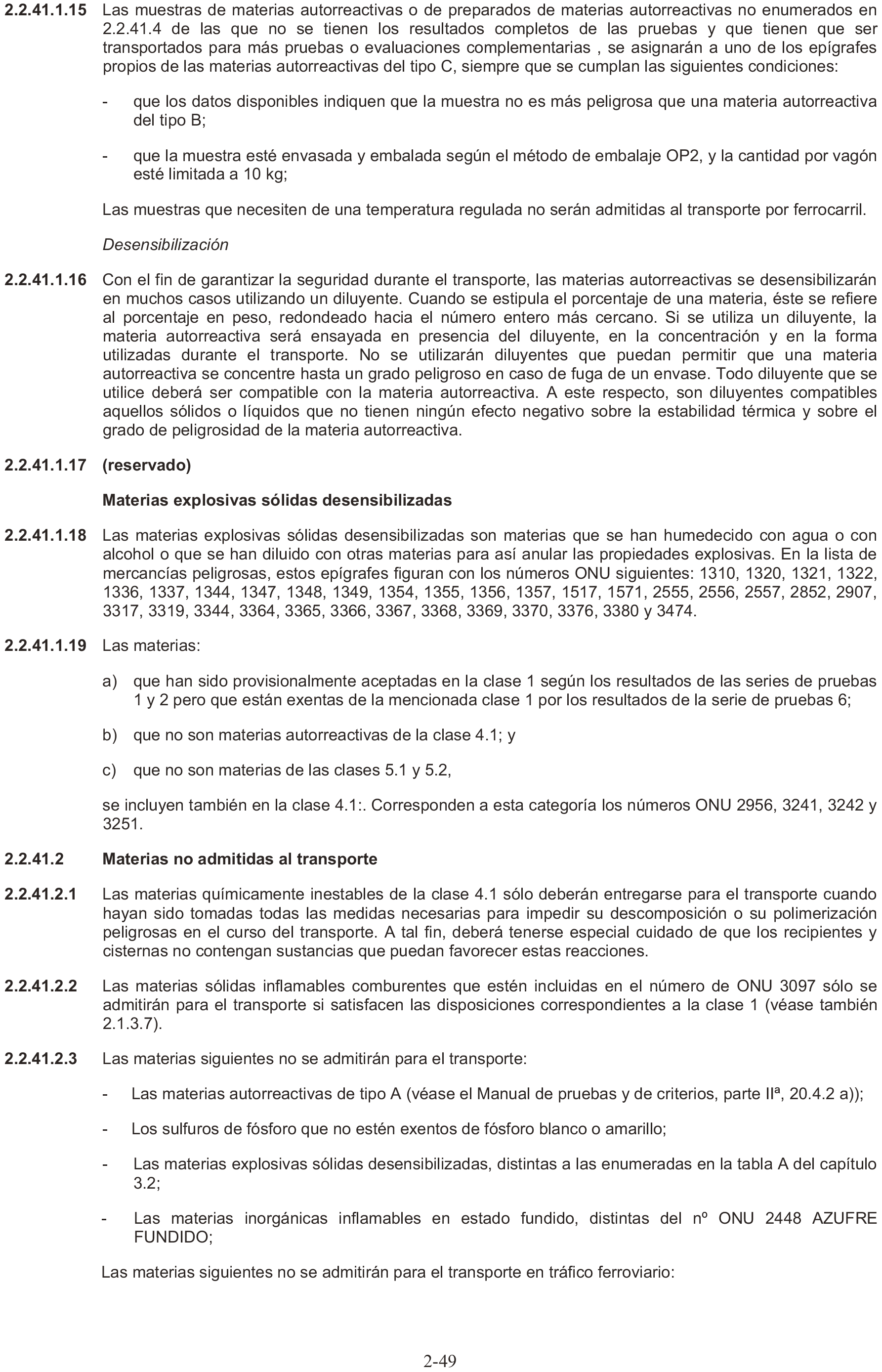 2.2.41.1.15 Las muestras de materias autorreactivas o de preparados de materias autorreactivas no enumerados en 2.2.41.4 de las que no se tienen los resultados completos de las pruebas y que tienen que ser transportados para más pruebas o evaluaciones complementarias , se asignarán a uno de los epígrafes propios de las materias autorreactivas del tipo C, siempre que se cumplan las siguientes condiciones:

- que los datos disponibles indiquen que la muestra no es más peligrosa que una materia autorreactiva del tipo B;

- que la muestra esté envasada y embalada según el método de embalaje OP2, y la cantidad por vagón esté limitada a 10 kg;

Las muestras que necesiten de una temperatura regulada no serán admitidas al transporte por ferrocarril.

Desensibilización

2.2.41.1.16 Con el fin de garantizar la seguridad durante el transporte, las materias autorreactivas se desensibilizarán en muchos casos utilizando un diluyente. Cuando se estipula el porcentaje de una materia, éste se refiere al porcentaje en peso, redondeado hacia el número entero más cercano. Si se utiliza un diluyente, la materia autorreactiva será ensayada en presencia del diluyente, en la concentración y en la forma utilizadas durante el transporte. No se utilizarán diluyentes que puedan permitir que una materia autorreactiva se concentre hasta un grado peligroso en caso de fuga de un envase. Todo diluyente que se utilice deberá ser compatible con la materia autorreactiva. A este respecto, son diluyentes compatibles aquellos sólidos o líquidos que no tienen ningún efecto negativo sobre la estabilidad térmica y sobre el grado de peligrosidad de la materia autorreactiva.

2.2.41.1.17 (reservado)

Materias explosivas sólidas desensibilizadas

2.2.41.1.18 Las materias explosivas sólidas desensibilizadas son materias que se han humedecido con agua o con alcohol o que se han diluido con otras materias para así anular las propiedades explosivas. En la lista de mercancías peligrosas, estos epígrafes figuran con los números ONU siguientes: 1310, 1320, 1321, 1322, 1336, 1337, 1344, 1347, 1348, 1349, 1354, 1355, 1356, 1357, 1517, 1571, 2555, 2556, 2557, 2852, 2907, 3317, 3319, 3344, 3364, 3365, 3366, 3367, 3368, 3369, 3370, 3376, 3380 y 3474.

2.2.41.1.19 Las materias:

a) que han sido provisionalmente aceptadas en la clase 1 según los resultados de las series de pruebas 1 y 2 pero que están exentas de la mencionada clase 1 por los resultados de la serie de pruebas 6;

b) que no son materias autorreactivas de la clase 4.1; y

c) que no son materias de las clases 5.1 y 5.2,

se incluyen también en la clase 4.1:. Corresponden a esta categoría los números ONU 2956, 3241, 3242 y 3251.

2.2.41.2 Materias no admitidas al transporte

2.2.41.2.1 Las materias químicamente inestables de la clase 4.1 sólo deberán entregarse para el transporte cuando hayan sido tomadas todas las medidas necesarias para impedir su descomposición o su polimerización peligrosas en el curso del transporte. A tal fin, deberá tenerse especial cuidado de que los recipientes y cisternas no contengan sustancias que puedan favorecer estas reacciones.

2.2.41.2.2 Las materias sólidas inflamables comburentes que estén incluidas en el número de ONU 3097 sólo se admitirán para el transporte si satisfacen las disposiciones correspondientes a la clase 1 (véase también 2.1.3.7).

2.2.41.2.3 Las materias siguientes no se admitirán para el transporte:

- Las materias autorreactivas de tipo A (véase el Manual de pruebas y de criterios, parte IIª, 20.4.2 a));

- Los sulfuros de fósforo que no estén exentos de fósforo blanco o amarillo;

- Las materias explosivas sólidas desensibilizadas, distintas a las enumeradas en la tabla A del capítulo 3.2;

- Las materias inorgánicas inflamables en estado fundido, distintas del nº ONU 2448 AZUFRE FUNDIDO;

Las materias siguientes no se admitirán para el transporte en tráfico ferroviario:

2-49